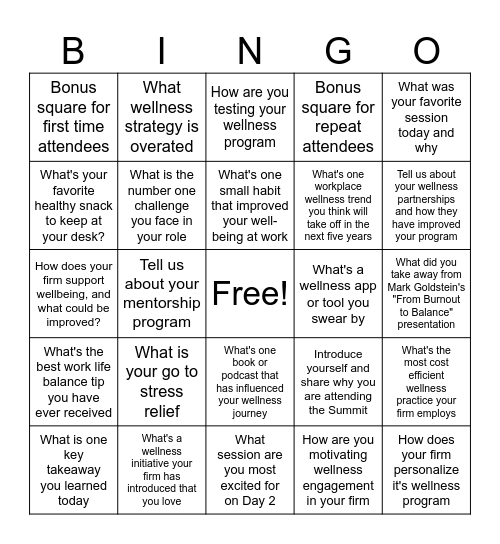 | B | I | N | G | O |
|---|---|---|---|---|
| Bonus square for first time attendees | What wellness strategy is overated | How are you testing your wellness program | Bonus square for repeat attendees | What was your favorite session today and why |
| What's your favorite healthy snack to keep at your desk? | What is the number one challenge you face in your role | What's one small habit that improved your well-being at work | What's one workplace wellness trend you think will take off in the next five years | Tell us about your wellness partnerships and how they have improved your program |
| How does your firm support wellbeing, and what could be improved? | Tell us about your mentorship program | Free! | What's a wellness app or tool you swear by | What did you take away from Mark Goldstein's "From Burnout to Balance" presentation |
| What's the best work life balance tip you have ever received | What is your go to stress relief | What's one book or podcast that has influenced your wellness journey | Introduce yourself and share why you are attending the Summit | What's the most cost efficient wellness practice your firm employs |
| What is one key takeaway you learned today | What's a wellness initiative your firm has introduced that you love | What session are you most excited for on Day 2 | How are you motivating wellness engagement in your firm | How does your firm personalize it's wellness program |